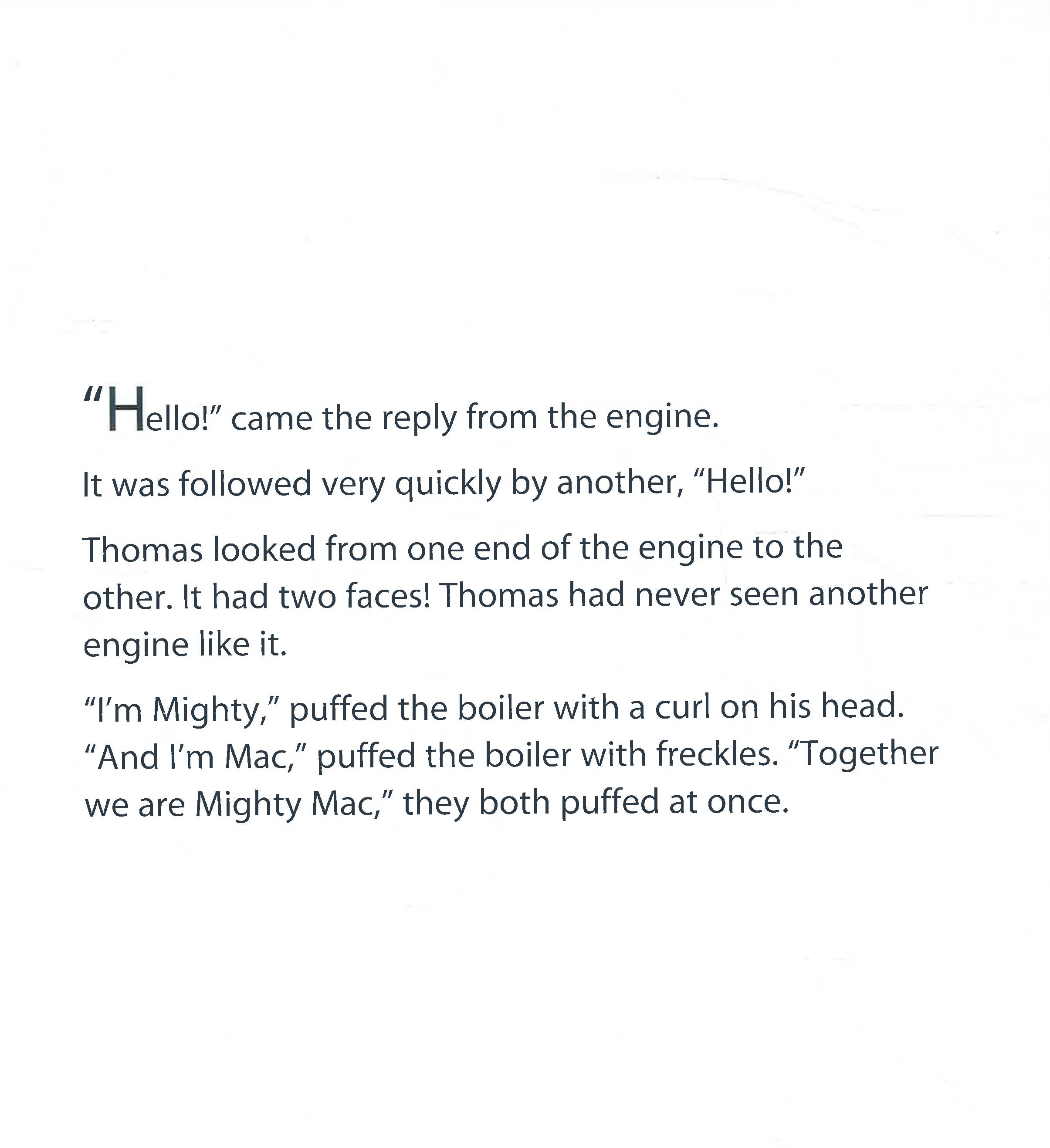 "Hello!" came the reply from the engine.

It was followed very quickly by another, "Hello!"

Thomas looked from one end of the engine to the other. It had two faces! Thomas had never seen another engine like it.

"I'm Mighty," puffed the boiler with a curl on his head. "And I'm Mac," puffed the boiler with freckles. "Together we are Mighty Mac," they both puffed at once.